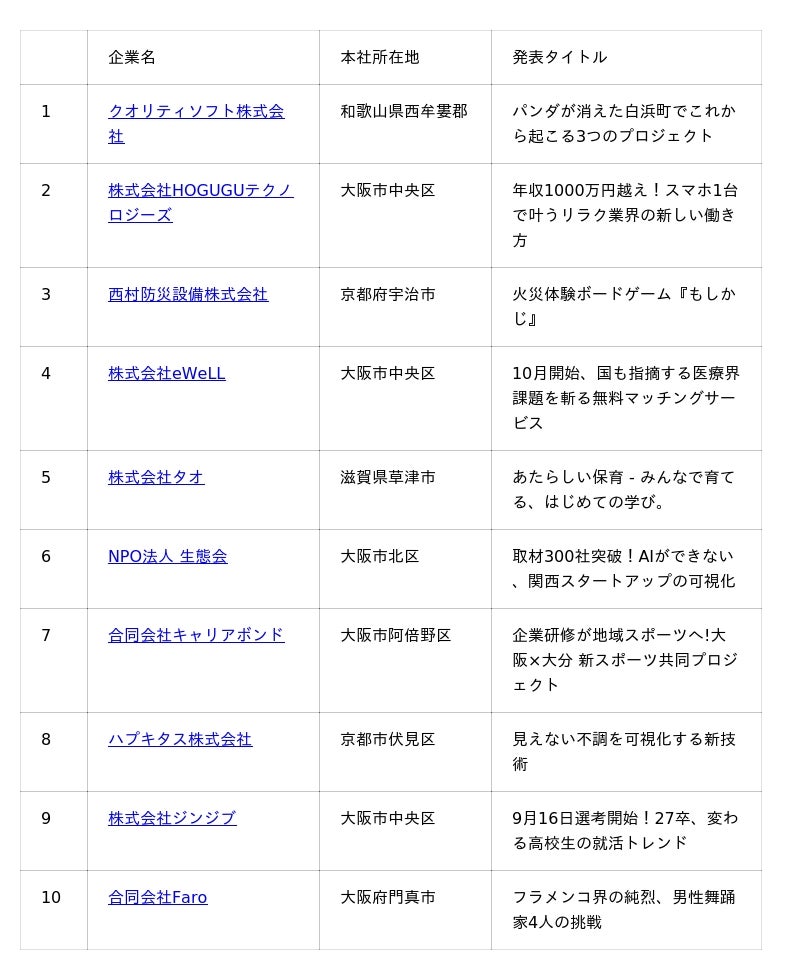 |  | 企業名 | 本社所在地 | 発表タイトル |
|---|---|---|---|
| 1 | クオリティソフト株式会社 | 和歌山県西牟婁郡 | パンダが消えた白浜町でこれから起こる3つのプロジェクト |
| 2 | 株式会社HOGUGUテクノロジーズ | 大阪市中央区 | 年収1000万円越え！スマホ1台で叶うリラク業界の新しい働き方 |
| 3 | 西村防災設備株式会社 | 京都府宇治市 | 火災体験ボードゲーム『もしかじ』 |
| 4 | 株式会社eWeLL | 大阪市中央区 | 10月開始、国も指摘する医療界課題を斬る無料マッチングサービス |
| 5 | 株式会社タオ | 滋賀県草津市 | あたらしい保育 - みんなで育てる、はじめての学び。 |
| 6 | NPO法人 生態会 | 大阪市北区 | 取材300社突破！AIができない、関西スタートアップの可視化 |
| 7 | 合同会社キャリアボンド | 大阪市阿倍野区 | 企業研修が地域スポーツへ!大阪×大分 新スポーツ共同プロジェクト |
| 8 | ハプキタス株式会社 | 京都市伏見区 | 見えない不調を可視化する新技術 |
| 9 | 株式会社ジンジブ | 大阪市中央区 | 9月16日選考開始！27卒、変わる高校生の就活トレンド |
| 10 | 合同会社Faro | 大阪府門真市 | フラメンコ界の純烈、男性舞踊家4人の挑戦 |